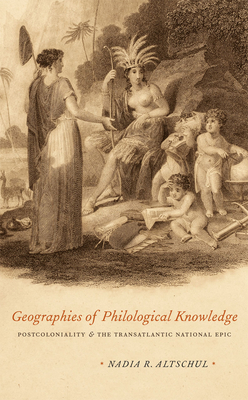 Geographies of Philological Knowledge

POSTCOLONIALITY & THE TRANSATLANTIC NATIONAL EPIC

• NADIA R. ALTSCHUL •